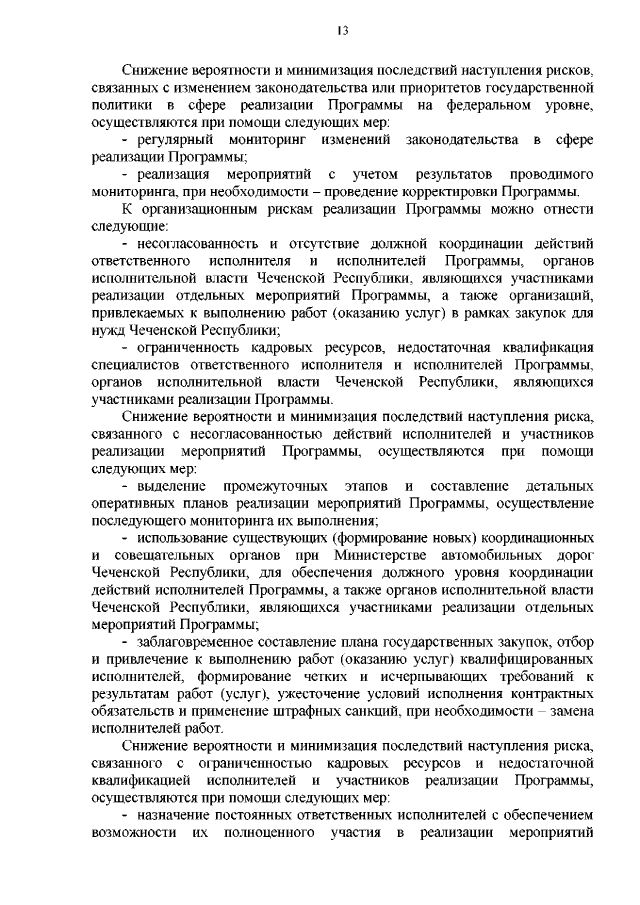 13

Снижение вероятности и минимизация последствий наступления рисков, связанных с изменением законодательства или приоритетов государственной политики в сфере реализации Программы на федеральном уровне, осуществляются при помощи следующих мер:

- регулярный мониторинг изменений законодательства в сфере реализации Программы;

- реализация мероприятий с учетом результатов проводимого мониторинга, при необходимости – проведение корректировки Программы.

К организационным рискам реализации Программы можно отнести следующие:

- несогласованность и отсутствие должной координации действий ответственного исполнителя и исполнителей Программы, органов исполнительной власти Чеченской Республики, являющихся участниками реализации отдельных мероприятий Программы, а также организаций, привлекаемых к выполнению работ (оказанию услуг) в рамках закупок для нужд Чеченской Республики;

- ограниченность кадровых ресурсов, недостаточная квалификация специалистов ответственного исполнителя и исполнителей Программы, органов исполнительной власти Чеченской Республики, являющихся участниками реализации Программы.

Снижение вероятности и минимизация последствий наступления риска, связанного с несогласованностью действий исполнителей и участников реализации мероприятий Программы, осуществляются при помощи следующих мер:

- выделение промежуточных этапов и составление детальных оперативных планов реализации мероприятий Программы, осуществление последующего мониторинга их выполнения;

- использование существующих (формирование новых) координационных и совещательных органов при Министерстве автомобильных дорог Чеченской Республики, для обеспечения должного уровня координации действий исполнителей Программы, а также органов исполнительной власти Чеченской Республики, являющихся участниками реализации отдельных мероприятий Программы;

- заблаговременное составление плана государственных закупок, отбор и привлечение к выполнению работ (оказанию услуг) квалифицированных исполнителей, формирование четких и исчерпывающих требований к результатам работ (услуг), ужесточение условий исполнения контрактных обязательств и применение штрафных санкций, при необходимости – замена исполнителей работ.

Снижение вероятности и минимизация последствий наступления риска, связанного с ограниченностью кадровых ресурсов и недостаточной квалификацией исполнителей и участников реализации Программы, осуществляются при помощи следующих мер:

- назначение постоянных ответственных исполнителей с обеспечением возможности их полноценного участия в реализации мероприятий